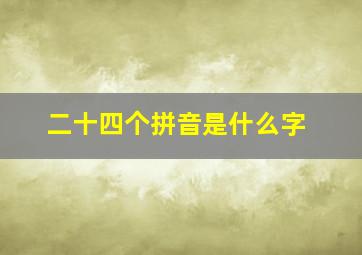 二十四个拼音是什么字